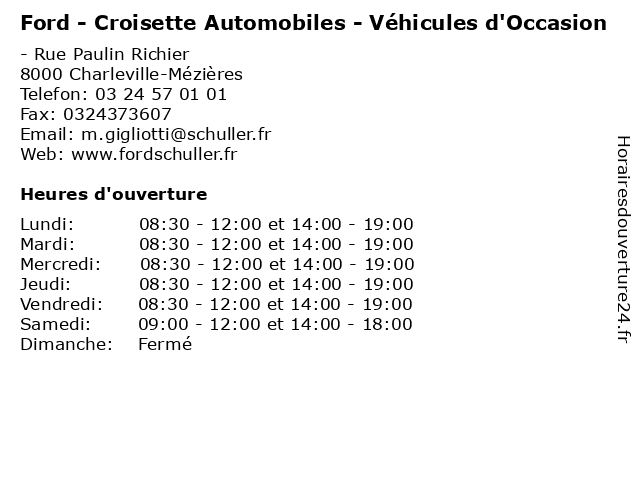 Ford - Croisette Automobiles - Véhicules d'Occasion

- Rue Paulin Richier
8000 Charleville-Mézières
Telefon: 03 24 57 01 01
Fax: 0324373607
Email: m.gigliotti@schuller.fr
Web: www.fordschuller.fr

Heures d'ouverture

| | |
|---|---|
| Lundi: | 08:30 - 12:00 et 14:00 - 19:00 |
| Mardi: | 08:30 - 12:00 et 14:00 - 19:00 |
| Mercredi: | 08:30 - 12:00 et 14:00 - 19:00 |
| Jeudi: | 08:30 - 12:00 et 14:00 - 19:00 |
| Vendredi: | 08:30 - 12:00 et 14:00 - 19:00 |
| Samedi: | 09:00 - 12:00 et 14:00 - 18:00 |
| Dimanche: | Fermé |

Horairesdouverture24.fr